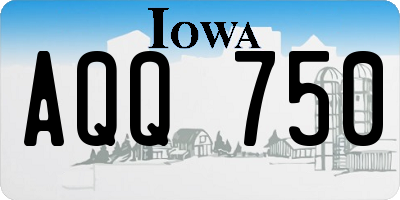 IOWA

AQQ 750